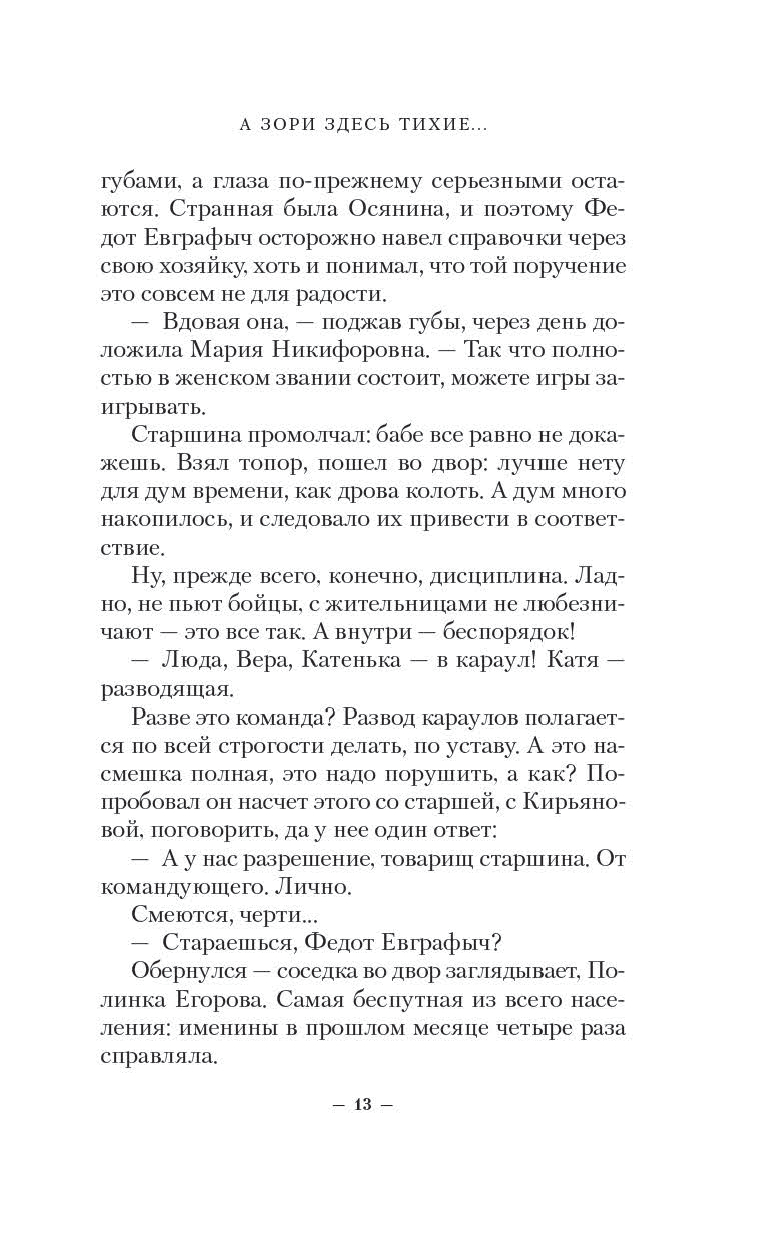 А ЗОРИ ЗДЕСЬ ТИХИЕ...

губами, а глаза по-прежнему серьезными остаются. Странная была Осянина, и поэтому Федот Евграфыч осторожно навел справочки через свою хозяйку, хоть и понимал, что той поручение это совсем не для радости.

— Вдовая она, — поджав губы, через день доложила Мария Никифоровна. — Так что полностью в женском звании состоит, можете игры заигрывать.

Старшина промолчал: бабе все равно не докажешь. Взял топор, пошел во двор: лучше нету для дум времени, как дрова колоть. А дум много накопилось, и следовало их привести в соответствие.

Ну, прежде всего, конечно, дисциплина. Ладно, не пьют бойцы, с жительницами не любезничают — это все так. А внутри — беспорядок!

— Люда, Вера, Катенька — в караул! Катя — разводящая.

Разве это команда? Развод караулов полагается по всей строгости делать, по уставу. А это насмешка полная, это надо порушить, а как? Попробовал он насчет этого со старшей, с Кирьяновой, поговорить, да у нее один ответ:

— А у нас разрешение, товарищ старшина. От командующего. Лично.

Смеются, черти...

— Стараешься, Федот Евграфыч?

Обернулся — соседка во двор заглядывает, Полинка Егорова. Самая беспутная из всего населения: именины в прошлом месяце четыре раза справляла.

— 13 —